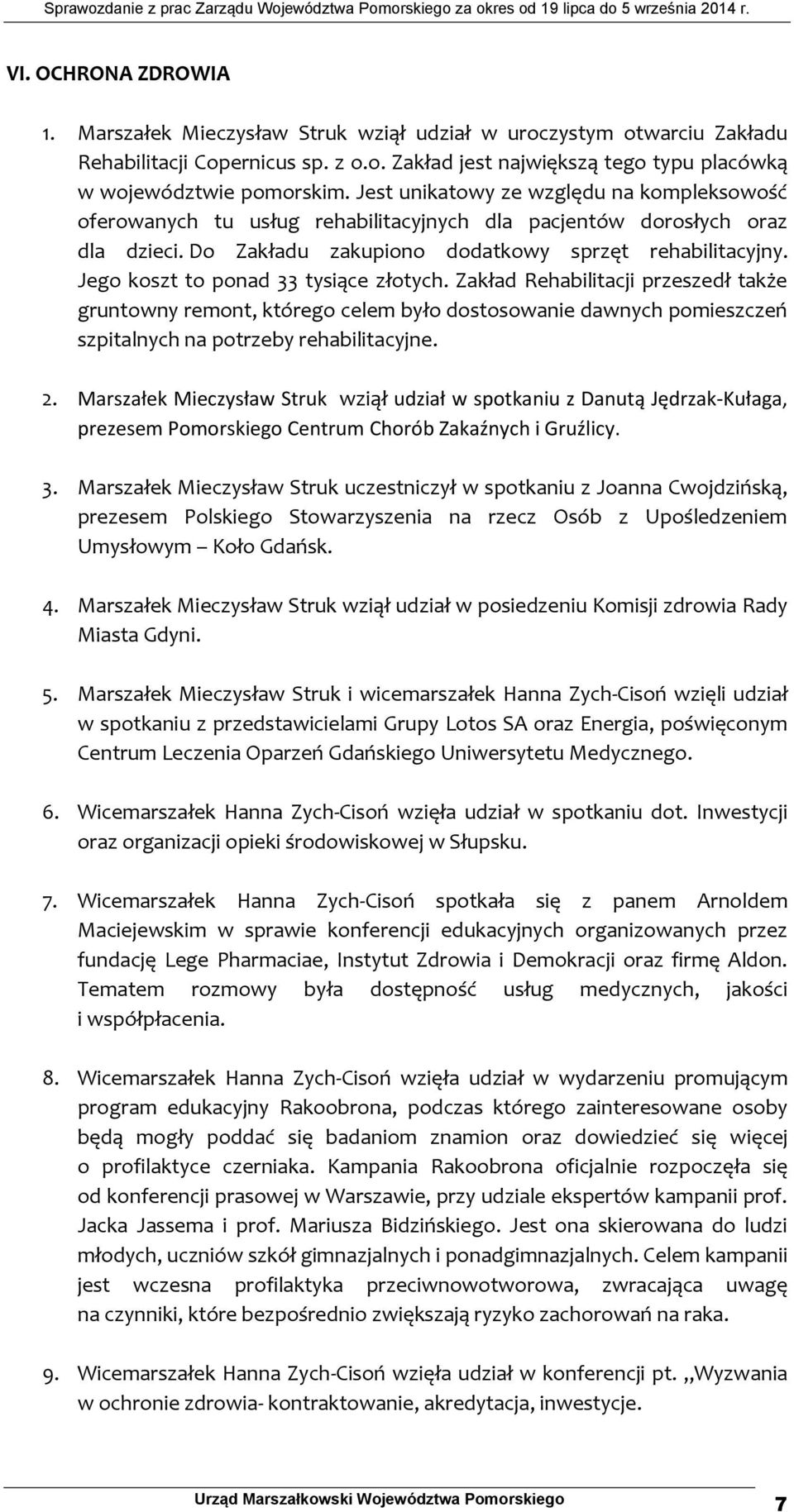 Sprawozdanie z prac Zarządu Województwa Pomorskiego za okres od 19 lipca do 5 września 2014 r.

VI. OCHRONA ZDROWIA

1. Marszałek Mieczysław Struk wziął udział w uroczystym otwarciu Zakładu Rehabilitacji Copernicus sp. z o.o. Zakład jest największą tego typu placówką w województwie pomorskim. Jest unikatowy ze względu na kompleksowość oferowanych tu usług rehabilitacyjnych dla pacjentów dorosłych oraz dla dzieci. Do Zakładu zakupiono dodatkowy sprzęt rehabilitacyjny. Jego koszt to ponad 33 tysiące złotych. Zakład Rehabilitacji przeszedł także gruntowny remont, którego celem było dostosowanie dawnych pomieszczeń szpitalnych na potrzeby rehabilitacyjne.

2. Marszałek Mieczysław Struk wziął udział w spotkaniu z Danutą Jędrzak-Kułaga, prezesem Pomorskiego Centrum Chorób Zakaźnych i Gruźlicy.

3. Marszałek Mieczysław Struk uczestniczył w spotkaniu z Joanna Cwojdzińską, prezesem Polskiego Stowarzyszenia na rzecz Osób z Upośledzeniem Umysłowym – Koło Gdańsk.

4. Marszałek Mieczysław Struk wziął udział w posiedzeniu Komisji zdrowia Rady Miasta Gdyni.

5. Marszałek Mieczysław Struk i wicemarszałek Hanna Zych-Cisoń wzięli udział w spotkaniu z przedstawicielami Grupy Lotos SA oraz Energia, poświęconym Centrum Leczenia Oparzeń Gdańskiego Uniwersytetu Medycznego.

6. Wicemarszałek Hanna Zych-Cisoń wzięła udział w spotkaniu dot. Inwestycji oraz organizacji opieki środowiskowej w Słupsku.

7. Wicemarszałek Hanna Zych-Cisoń spotkała się z panem Arnoldem Maciejewskim w sprawie konferencji edukacyjnych organizowanych przez fundację Lege Pharmaciae, Instytut Zdrowia i Demokracji oraz firmę Aldon. Tematem rozmowy była dostępność usług medycznych, jakości i współpłacenia.

8. Wicemarszałek Hanna Zych-Cisoń wzięła udział w wydarzeniu promującym program edukacyjny Rakoobrona, podczas którego zainteresowane osoby będą mogły poddać się badaniom znamion oraz dowiedzieć się więcej o profilaktyce czerniaka. Kampania Rakoobrona oficjalnie rozpoczęła się od konferencji prasowej w Warszawie, przy udziale ekspertów kampanii prof. Jacka Jassema i prof. Mariusza Bidzińskiego. Jest ona skierowana do ludzi młodych, uczniów szkół gimnazjalnych i ponadgimnazjalnych. Celem kampanii jest wczesna profilaktyka przeciwnowotworowa, zwracająca uwagę na czynniki, które bezpośrednio zwiększają ryzyko zachorowań na raka.

9. Wicemarszałek Hanna Zych-Cisoń wzięła udział w konferencji pt. ,,Wyzwania w ochronie zdrowia- kontraktowanie, akredytacja, inwestycje.

Urząd Marszałkowski Województwa Pomorskiego 7